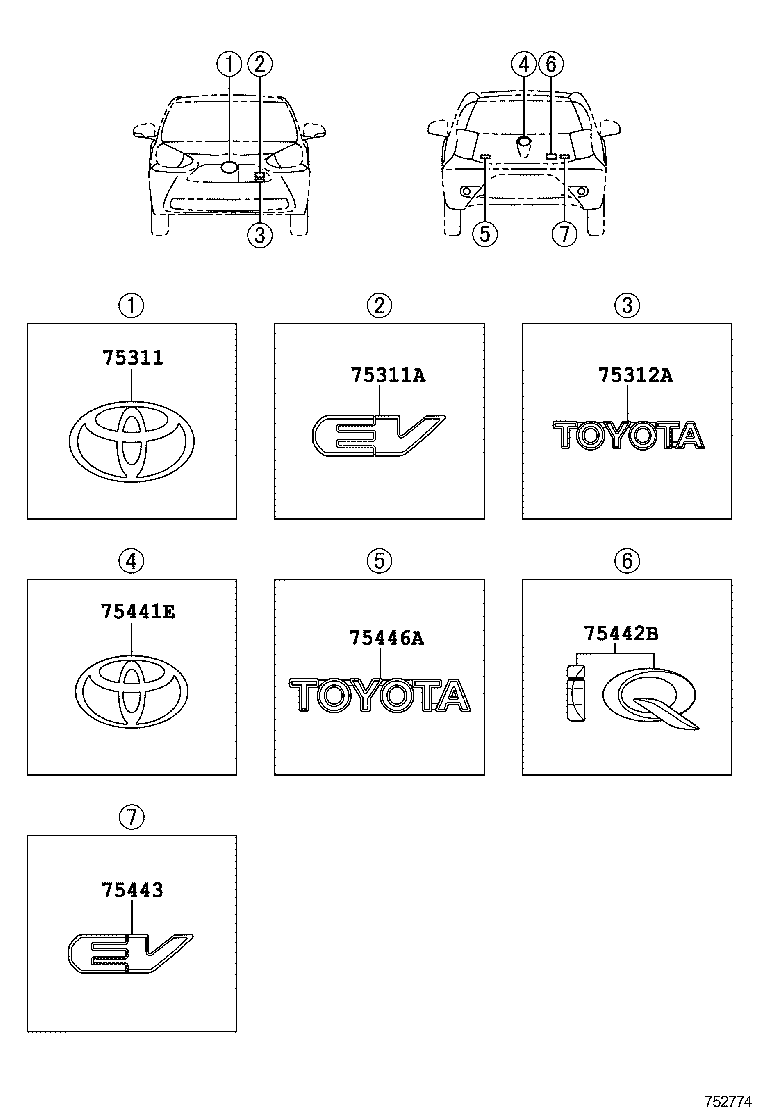 1 2
3
4 6
5 7

1
75311

2
75311A
EV

3
75312A
TOYOTA

4
75441E

5
75446A
TOYOTA

6
75442B
iQ

7
75443
EV

752774